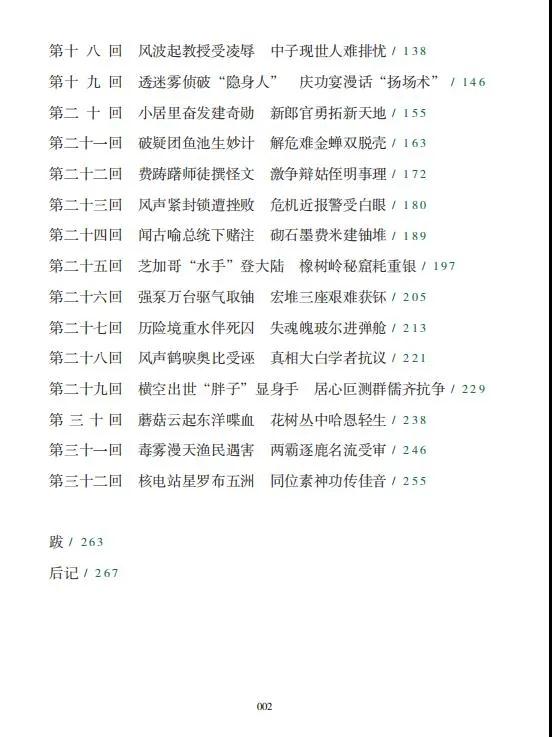 第十八回　风波起教授受凌辱　中子现世人难排忧 / 138
第十九回　透迷雾侦破“隐身人”　庆功宴漫话“扬场术” / 146
第二十回　小居里奋发建奇勋　新郎官勇拓新天地 / 155
第二十一回　破疑团鱼池生妙计　解危难金蝉双脱壳 / 163
第二十二回　费踌躇师徒撰怪文　激争辩姑侄明事理 / 172
第二十三回　风声紧封锁遭挫败　危机近报警受白眼 / 180
第二十四回　闻古喻总统下赌注　砌石墨费米建铀堆 / 189
第二十五回　芝加哥“水手”登大陆　橡树岭秘窟耗重银 / 197
第二十六回　强泵万台驱气取铀　宏堆三座艰难获钚 / 205
第二十七回　历险境重水伴死囚　失魂魄玻尔进弹舱 / 213
第二十八回　风声鹤唳奥比受诬　真相大白学者抗议 / 221
第二十九回　横空出世“胖子”显身手　居心叵测群儒齐抗争 / 229
第三十回　蘑菇云起东洋喋血　花树丛中哈恩轻生 / 238
第三十一回　毒雾漫天渔民遇害　两霸逐鹿名流受审 / 246
第三十二回　核电站星罗布五洲　同位素神功传佳音 / 255

跋 / 263
后记 / 267

002